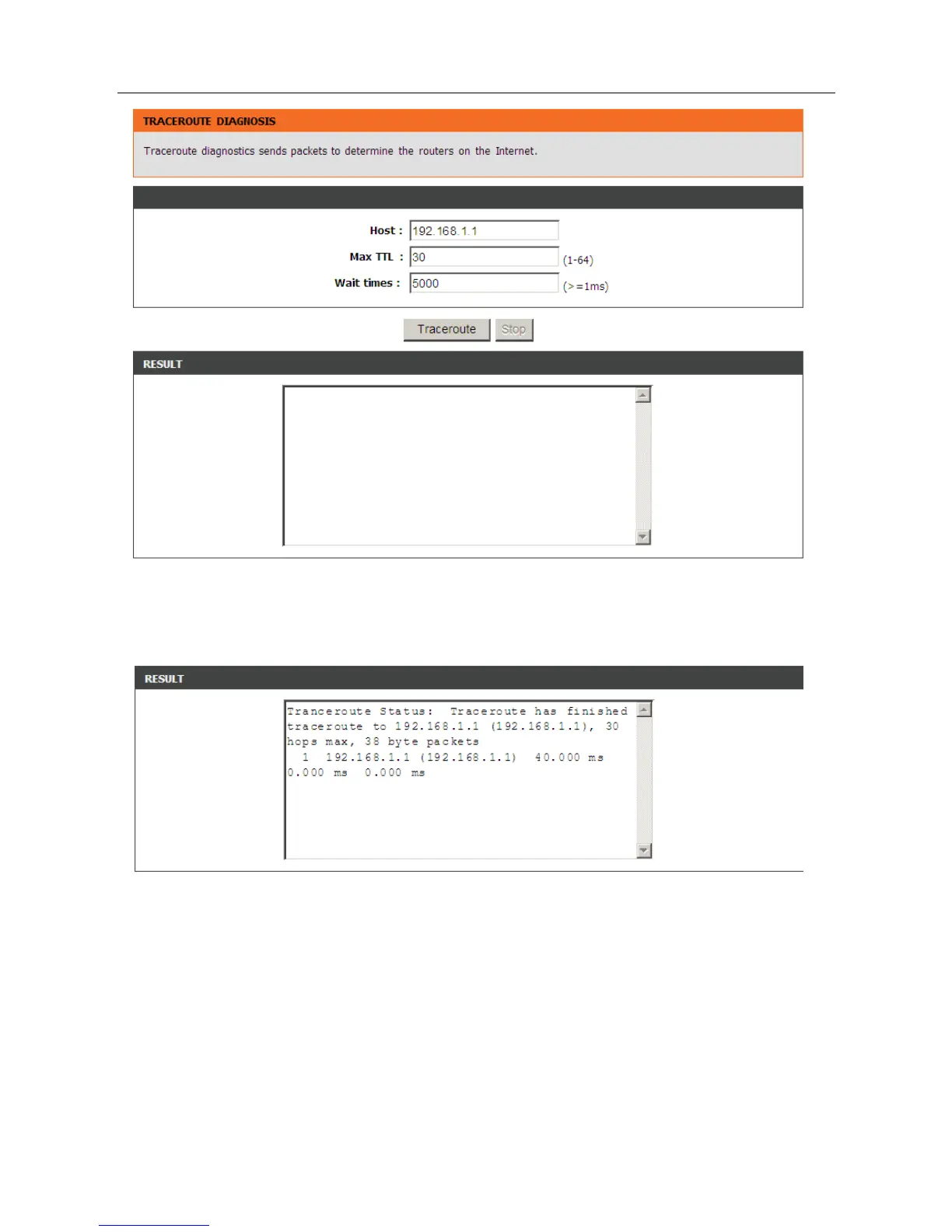 TRACEROUTE DIAGNOSIS

Traceroute diagnostics sends packets to determine the routers on the Internet.

Host : 192.168.1.1

Max TTL : 30 (1-64)

Wait times : 5000 (>=1ms)

Traceroute Stop

RESULT

RESULT

Tranceroute Status: Traceroute has finished traceroute to 192.168.1.1 (192.168.1.1), 30 hops max, 38 byte packets
1 192.168.1.1 (192.168.1.1) 40.000 ms 0.000 ms 0.000 ms